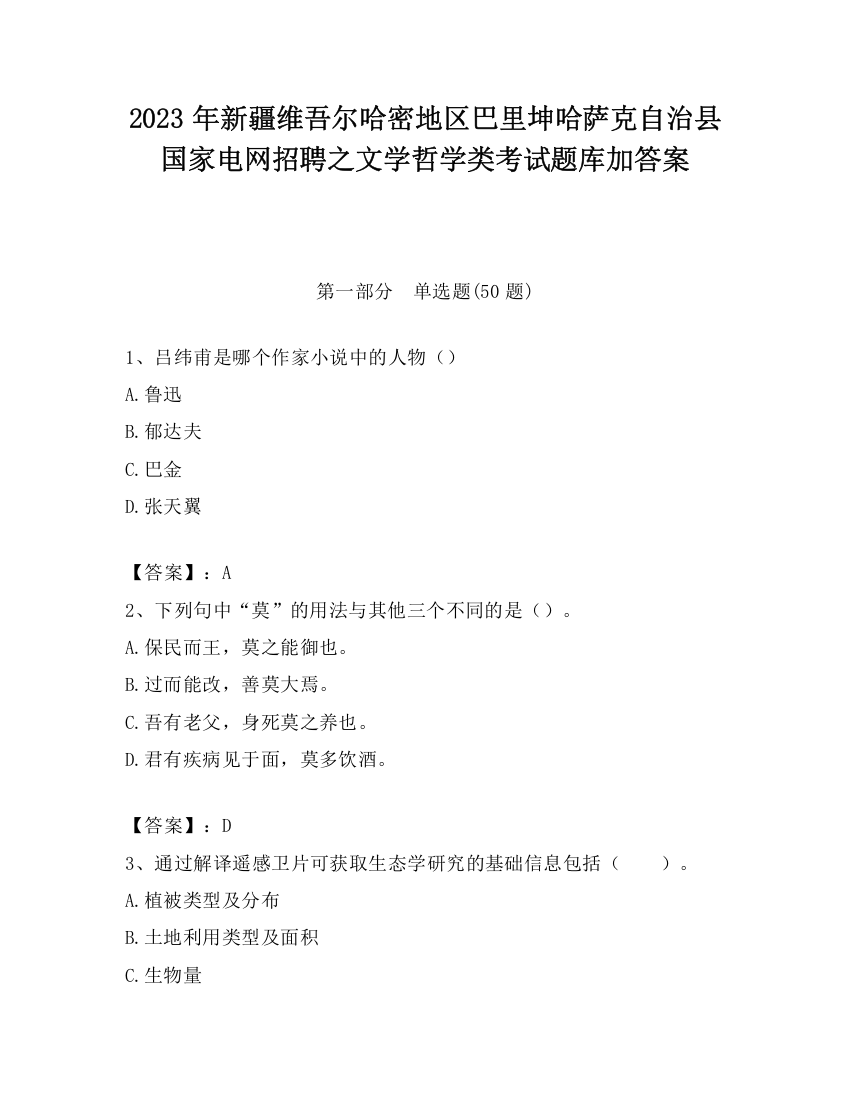 2023 年新疆维吾尔哈密地区巴里坤哈萨克自治县国家电网招聘之文学哲学类考试题库加答案

第一部分　单选题(50 题)

1、吕纬甫是哪个作家小说中的人物（）

A.鲁迅

B.郁达夫

C.巴金

D.张天翼

【答案】：A

2、下列句中“莫”的用法与其他三个不同的是（）。

A.保民而王，莫之能御也。

B.过而能改，善莫大焉。

C.吾有老父，身死莫之养也。

D.君有疾病见于面，莫多饮酒。

【答案】：D

3、通过解译遥感卫片可获取生态学研究的基础信息包括（　　）。

A.植被类型及分布

B.土地利用类型及面积

C.生物量